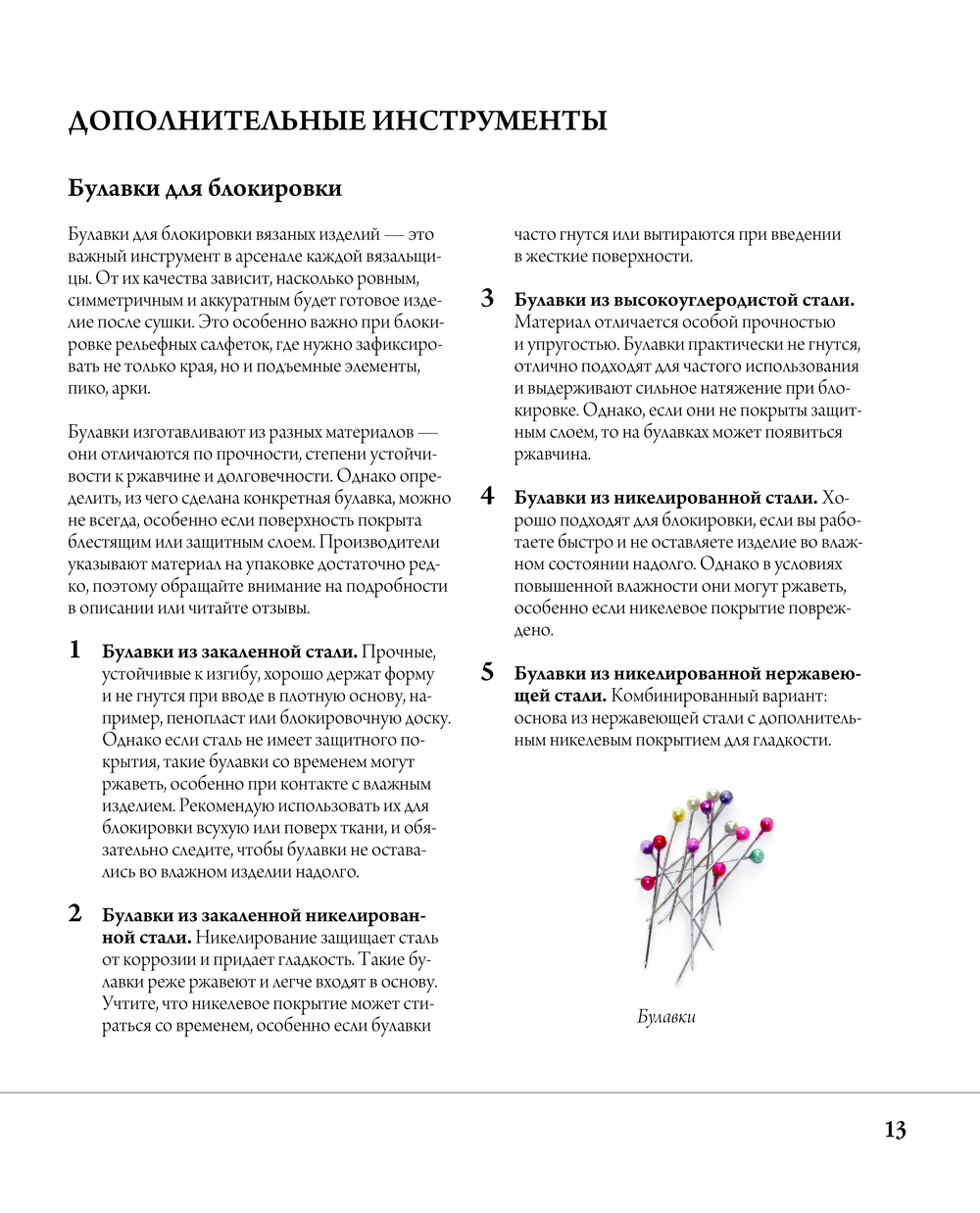 ДОПОЛНИТЕЛЬНЫЕ ИНСТРУМЕНТЫ

Булавки для блокировки

Булавки для блокировки вязаных изделий — это важный инструмент в арсенале каждой вязальщицы. От их качества зависит, насколько ровным, симметричным и аккуратным будет готовое изделие после сушки. Это особенно важно при блокировке рельефных салфеток, где нужно зафиксировать не только края, но и подъемные элементы, пико, арки.

Булавки изготавливают из разных материалов — они отличаются по прочности, степени устойчивости к ржавчине и долговечности. Однако определить, из чего сделана конкретная булавка, можно не всегда, особенно если поверхность покрыта блестящим или защитным слоем. Производители указывают материал на упаковке достаточно редко, поэтому обращайте внимание на подробности в описании или читайте отзывы.

1 Булавки из закаленной стали. Прочные, устойчивые к изгибу, хорошо держат форму и не гнутся при вводе в плотную основу, например, пенопласт или блокировочную доску. Однако если сталь не имеет защитного покрытия, такие булавки со временем могут ржаветь, особенно при контакте с влажным изделием. Рекомендую использовать их для блокировки всухую или поверх ткани, и обязательно следите, чтобы булавки не оставались во влажном изделии надолго.

2 Булавки из закаленной никелированной стали. Никелирование защищает сталь от коррозии и придает гладкость. Такие булавки реже ржавеют и легче входят в основу. Учтите, что никелевое покрытие может стираться со временем, особенно если булавки часто гнутся или вытираются при введении в жесткие поверхности.

3 Булавки из высокоуглеродистой стали. Материал отличается особой прочностью и упругостью. Булавки практически не гнутся, отлично подходят для частого использования и выдерживают сильное натяжение при блокировке. Однако, если они не покрыты защитным слоем, то на булавках может появиться ржавчина.

4 Булавки из никелированной стали. Хорошо подходят для блокировки, если вы работаете быстро и не оставляете изделие во влажном состоянии надолго. Однако в условиях повышенной влажности они могут ржаветь, особенно если никелевое покрытие повреждено.

5 Булавки из никелированной нержавеющей стали. Комбинированный вариант: основа из нержавеющей стали с дополнительным никелевым покрытием для гладкости.

Булавки

13